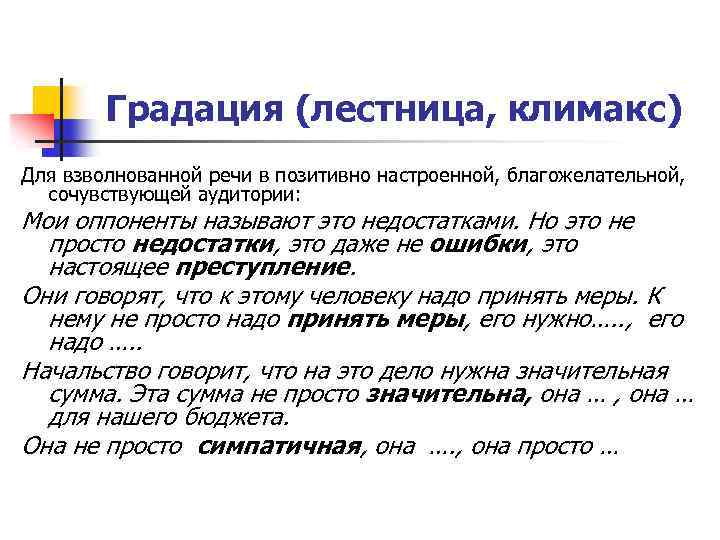 Градация (лестница, климакс)

Для взволнованной речи в позитивно настроенной, благожелательной, сочувствующей аудитории:

Мои оппоненты называют это недостатками. Но это не просто недостатки, это даже не ошибки, это настоящее преступление.

Они говорят, что к этому человеку надо принять меры. К нему не просто надо принять меры, его нужно….., его надо …..

Начальство говорит, что на это дело нужна значительная сумма. Эта сумма не просто значительна, она … , она … для нашего бюджета.

Она не просто симпатичная, она …., она просто …